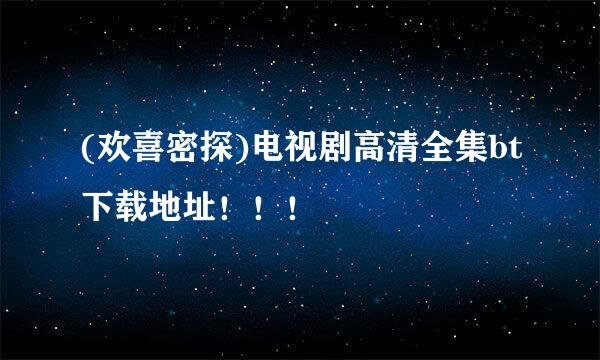 (欢喜密探)电视剧高清全集bt下载地址！！！